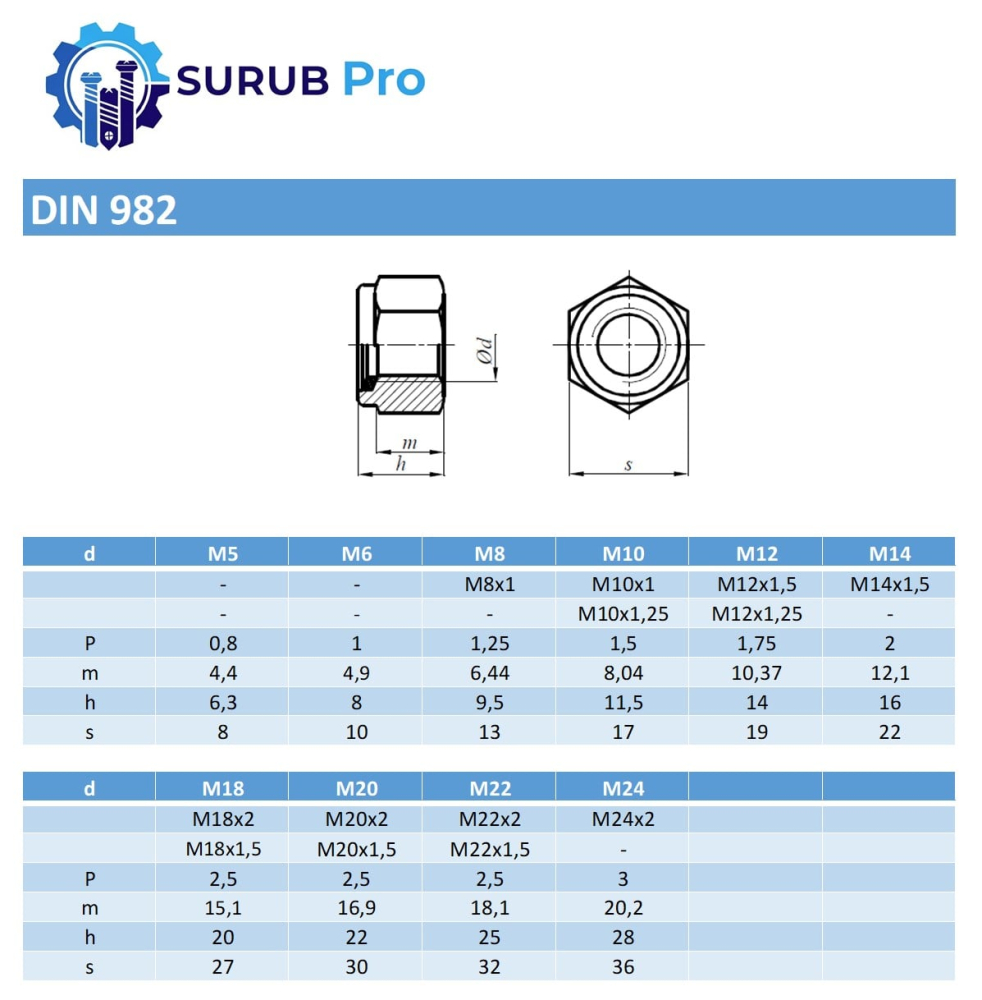 SURUB Pro

DIN 982

$\varnothing d$

m

h

s

| d | M5 | M6 | M8 | M10 | M12 | M14 |
|---|---|---|---|---|---|---|
| | - | - | M8x1 | M10x1 | M12x1,5 | M14x1,5 |
| | - | - | - | M10x1,25 | M12x1,25 | - |
| P | 0,8 | 1 | 1,25 | 1,5 | 1,75 | 2 |
| m | 4,4 | 4,9 | 6,44 | 8,04 | 10,37 | 12,1 |
| h | 6,3 | 8 | 9,5 | 11,5 | 14 | 16 |
| s | 8 | 10 | 13 | 17 | 19 | 22 |

| d | M18 | M20 | M22 | M24 | | |
|---|---|---|---|---|---|---|
| | M18x2 | M20x2 | M22x2 | M24x2 | | |
| | M18x1,5 | M20x1,5 | M22x1,5 | - | | |
| P | 2,5 | 2,5 | 2,5 | 3 | | |
| m | 15,1 | 16,9 | 18,1 | 20,2 | | |
| h | 20 | 22 | 25 | 28 | | |
| s | 27 | 30 | 32 | 36 | | |